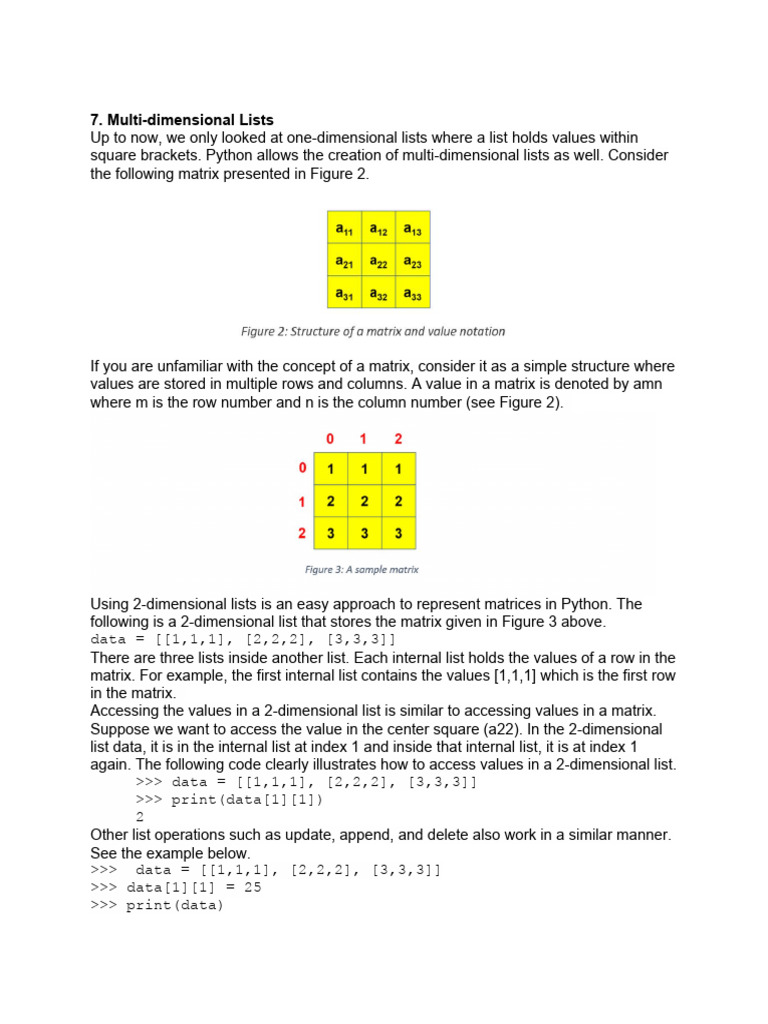 7. Multi-dimensional Lists
Up to now, we only looked at one-dimensional lists where a list holds values within square brackets. Python allows the creation of multi-dimensional lists as well. Consider the following matrix presented in Figure 2.

| $a_{11}$ | $a_{12}$ | $a_{13}$ |
|---|---|---|
| $a_{21}$ | $a_{22}$ | $a_{23}$ |
| $a_{31}$ | $a_{32}$ | $a_{33}$ |

Figure 2: Structure of a matrix and value notation

If you are unfamiliar with the concept of a matrix, consider it as a simple structure where values are stored in multiple rows and columns. A value in a matrix is denoted by amn where m is the row number and n is the column number (see Figure 2).

| | 0 | 1 | 2 |
|---|---|---|---|
| 0 | 1 | 1 | 1 |
| 1 | 2 | 2 | 2 |
| 2 | 3 | 3 | 3 |

Figure 3: A sample matrix

Using 2-dimensional lists is an easy approach to represent matrices in Python. The following is a 2-dimensional list that stores the matrix given in Figure 3 above.
data = [[1,1,1], [2,2,2], [3,3,3]]
There are three lists inside another list. Each internal list holds the values of a row in the matrix. For example, the first internal list contains the values [1,1,1] which is the first row in the matrix.
Accessing the values in a 2-dimensional list is similar to accessing values in a matrix. Suppose we want to access the value in the center square (a22). In the 2-dimensional list data, it is in the internal list at index 1 and inside that internal list, it is at index 1 again. The following code clearly illustrates how to access values in a 2-dimensional list.
>>> data = [[1,1,1], [2,2,2], [3,3,3]]
>>> print(data[1][1])
2
Other list operations such as update, append, and delete also work in a similar manner. See the example below.
>>>  data = [[1,1,1], [2,2,2], [3,3,3]]
>>> data[1][1] = 25
>>> print(data)